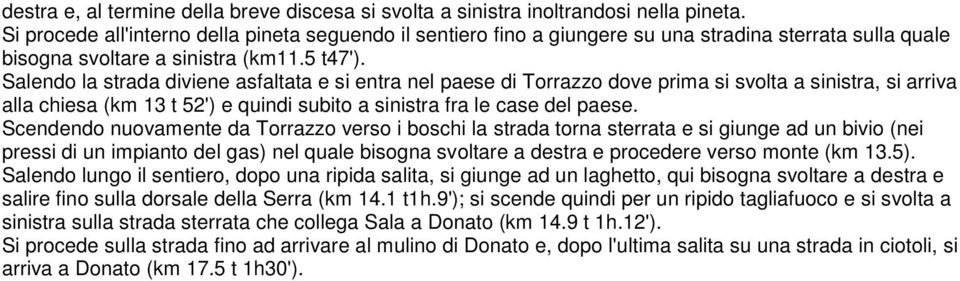 destra e, al termine della breve discesa si svolta a sinistra inoltrandosi nella pineta.
Si procede all'interno della pineta seguendo il sentiero fino a giungere su una stradina sterrata sulla quale bisogna svoltare a sinistra (km11.5 t47').
Salendo la strada diviene asfaltata e si entra nel paese di Torrazzo dove prima si svolta a sinistra, si arriva alla chiesa (km 13 t 52') e quindi subito a sinistra fra le case del paese.
Scendendo nuovamente da Torrazzo verso i boschi la strada torna sterrata e si giunge ad un bivio (nei pressi di un impianto del gas) nel quale bisogna svoltare a destra e procedere verso monte (km 13.5).
Salendo lungo il sentiero, dopo una ripida salita, si giunge ad un laghetto, qui bisogna svoltare a destra e salire fino sulla dorsale della Serra (km 14.1 t1h.9'); si scende quindi per un ripido tagliafuoco e si svolta a sinistra sulla strada sterrata che collega Sala a Donato (km 14.9 t 1h.12').
Si procede sulla strada fino ad arrivare al mulino di Donato e, dopo l'ultima salita su una strada in ciotoli, si arriva a Donato (km 17.5 t 1h30').